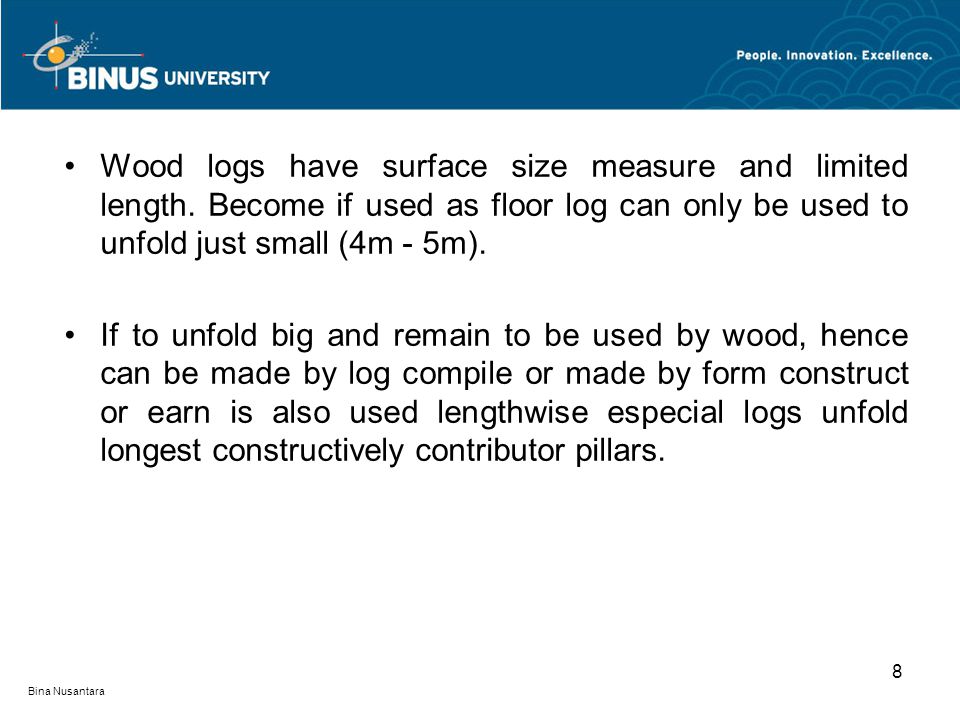 BINUS UNIVERSITY

People. Innovation. Excellence.

• Wood logs have surface size measure and limited length. Become if used as floor log can only be used to unfold just small (4m - 5m).

• If to unfold big and remain to be used by wood, hence can be made by log compile or made by form construct or earn is also used lengthwise especial logs unfold longest constructively contributor pillars.

8

Bina Nusantara